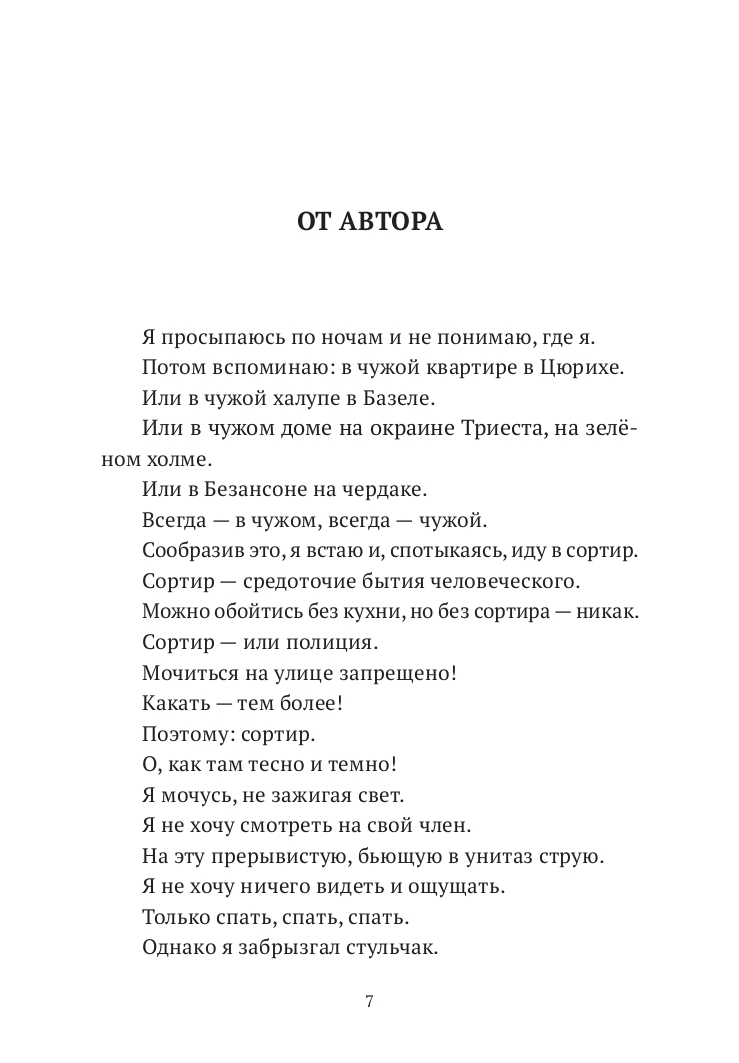 ОТ АВТОРА

Я просыпаюсь по ночам и не понимаю, где я.

Потом вспоминаю: в чужой квартире в Цюрихе.

Или в чужой халупе в Базеле.

Или в чужом доме на окраине Триеста, на зелёном холме.

Или в Безансоне на чердаке.

Всегда — в чужом, всегда — чужой.

Сообразив это, я встаю и, спотыкаясь, иду в сортир.

Сортир — средоточие бытия человеческого.

Можно обойтись без кухни, но без сортира — никак.

Сортир — или полиция.

Мочиться на улице запрещено!

Какать — тем более!

Поэтому: сортир.

О, как там тесно и темно!

Я мочусь, не зажигая свет.

Я не хочу смотреть на свой член.

На эту прерывистую, бьющую в унитаз струю.

Я не хочу ничего видеть и ощущать.

Только спать, спать, спать.

Однако я забрызгал стульчак.

7